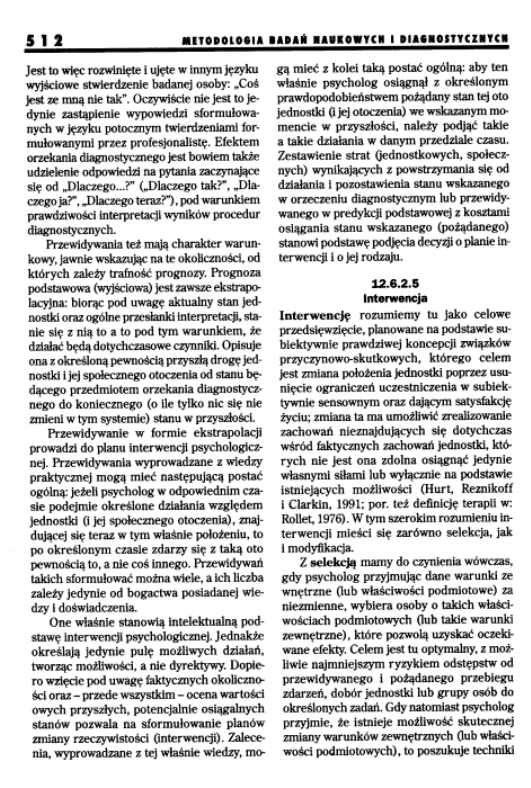 512 METODOLOGIA BADAŃ NAUKOWYCH I DIAGNOSTYCZNYCH

Jest to więc rozwinięte i ujęte w innym języku wyjściowe stwierdzenie badanej osoby: „Coś jest ze mną nie tak". Oczywiście nie jest to jedynie zastąpienie wypowiedzi sformułowanych w języku potocznym twierdzeniami formułowanymi przez profesjonalistę. Efektem orzekania diagnostycznego jest bowiem także udzielenie odpowiedzi na pytania zaczynające się od „Dlaczego...?" („Dlaczego tak?", „Dlaczego ja?", „Dlaczego teraz?"), pod warunkiem prawdziwości interpretacji wyników procedur diagnostycznych.

Przewidywania też mają charakter warunkowy, jawnie wskazując na te okoliczności, od których zależy trafność prognozy. Prognoza podstawowa (wyjściowa) jest zawsze ekstrapolacyjna: biorąc pod uwagę aktualny stan jednostki oraz ogólne przesłanki interpretacji, stanie się z nią to a to pod tym warunkiem, że działać będą dotychczasowe czynniki. Opisuje ona z określoną pewnością przyszłą drogę jednostki i jej społecznego otoczenia od stanu będącego przedmiotem orzekania diagnostycznego do koniecznego (o ile tylko nic się nie zmieni w tym systemie) stanu w przyszłości.

Przewidywanie w formie ekstrapolacji prowadzi do planu interwencji psychologicznej. Przewidywania wyprowadzane z wiedzy praktycznej mogą mieć następującą postać ogólną: jeżeli psycholog w odpowiednim czasie podejmie określone działania względem jednostki (i jej społecznego otoczenia), znajdującej się teraz w tym właśnie położeniu, to po określonym czasie zdarzy się z taką oto pewnością to, a nie coś innego. Przewidywań takich sformułować można wiele, a ich liczba zależy jedynie od bogactwa posiadanej wiedzy i doświadczenia.

One właśnie stanowią intelektualną podstawę interwencji psychologicznej. Jednakże określają jedynie pulę możliwych działań, tworząc możliwości, a nie dyrektywy. Dopiero wzięcie pod uwagę faktycznych okoliczności oraz – przede wszystkim – ocena wartości owych przyszłych, potencjalnie osiągalnych stanów pozwala na sformułowanie planów zmiany rzeczywistości (interwencji). Zalecenia, wyprowadzane z tej właśnie wiedzy, mogą mieć z kolei taką postać ogólną: aby ten właśnie psycholog osiągnął z określonym prawdopodobieństwem pożądany stan tej oto jednostki (i jej otoczenia) we wskazanym momencie w przyszłości, należy podjąć takie a takie działania w danym przedziale czasu. Zestawienie strat (jednostkowych, społecznych) wynikających z powstrzymania się od działania i pozostawienia stanu wskazanego w orzeczeniu diagnostycznym lub przewidywanego w predykcji podstawowej z kosztami osiągania stanu wskazanego (pożądanego) stanowi podstawę podjęcia decyzji o planie interwencji i o jej rodzaju.

12.6.2.5
Interwencja

Interwencję rozumiemy tu jako celowe przedsięwzięcie, planowane na podstawie subiektywnie prawdziwej koncepcji związków przyczynowo-skutkowych, którego celem jest zmiana położenia jednostki poprzez usunięcie ograniczeń uczestniczenia w subiektywnie sensownym oraz dającym satysfakcję życiu; zmiana ta ma umożliwić zrealizowanie zachowań nieznajdujących się dotychczas wśród faktycznych zachowań jednostki, których nie jest ona zdolna osiągnąć jedynie własnymi siłami lub wyłącznie na podstawie istniejących możliwości (Hurt, Reznikoff i Clarkin, 1991; por. też definicję terapii w: Rollet, 1976). W tym szerokim rozumieniu interwencji mieści się zarówno selekcja, jak i modyfikacja.

Z selekcją mamy do czynienia wówczas, gdy psycholog przyjmując dane warunki zewnętrzne (lub właściwości podmiotowe) za niezmienne, wybiera osoby o takich właściwościach podmiotowych (lub takie warunki zewnętrzne), które pozwolą uzyskać oczekiwane efekty. Celem jest tu optymalny, z możliwie najmniejszym ryzykiem odstępstw od przewidywanego i pożądanego przebiegu zdarzeń, dobór jednostki lub grupy osób do określonych zadań. Gdy natomiast psycholog przyjmie, że istnieje możliwość skutecznej zmiany warunków zewnętrznych (lub właściwości podmiotowych), to poszukuje techniki